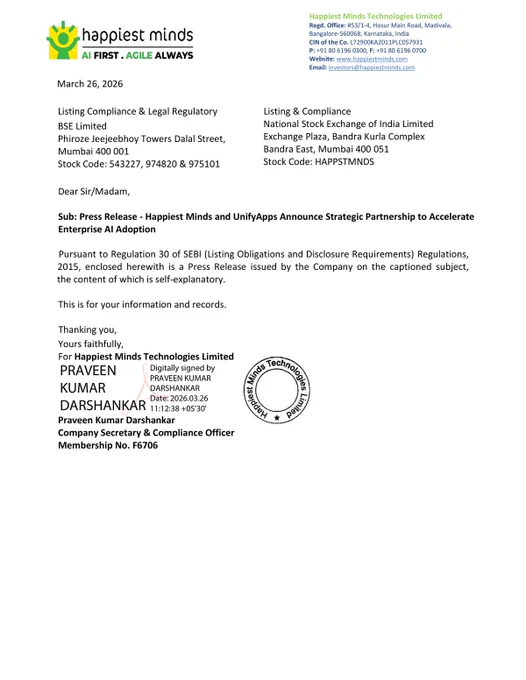 happiest minds
AI FIRST . AGILE ALWAYS

Happiest Minds Technologies Limited
Regd. Office: #53/1-4, Hosur Main Road, Madivala, Bangalore-560068, Karnataka, India
CIN of the Co. L72900KA2011PLC057931
P: +91 80 6196 0300, F: +91 80 6196 0700
Website: www.happiestminds.com
Email: investors@happiestminds.com

March 26, 2026

Listing Compliance & Legal Regulatory
BSE Limited
Phiroze Jeejeebhoy Towers Dalal Street,
Mumbai 400 001
Stock Code: 543227, 974820 & 975101

Listing & Compliance
National Stock Exchange of India Limited
Exchange Plaza, Bandra Kurla Complex
Bandra East, Mumbai 400 051
Stock Code: HAPPSTMNDS

Dear Sir/Madam,

Sub: Press Release - Happiest Minds and UnifyApps Announce Strategic Partnership to Accelerate Enterprise AI Adoption

Pursuant to Regulation 30 of SEBI (Listing Obligations and Disclosure Requirements) Regulations, 2015, enclosed herewith is a Press Release issued by the Company on the captioned subject, the content of which is self-explanatory.

This is for your information and records.

Thanking you,
Yours faithfully,
For Happiest Minds Technologies Limited
PRAVEEN KUMAR DARSHANKAR
Digitally signed by PRAVEEN KUMAR DARSHANKAR
Date: 2026.03.26 11:12:38 +05'30'
Happiest Minds Technologies Limited
Praveen Kumar Darshankar
Company Secretary & Compliance Officer
Membership No. F6706